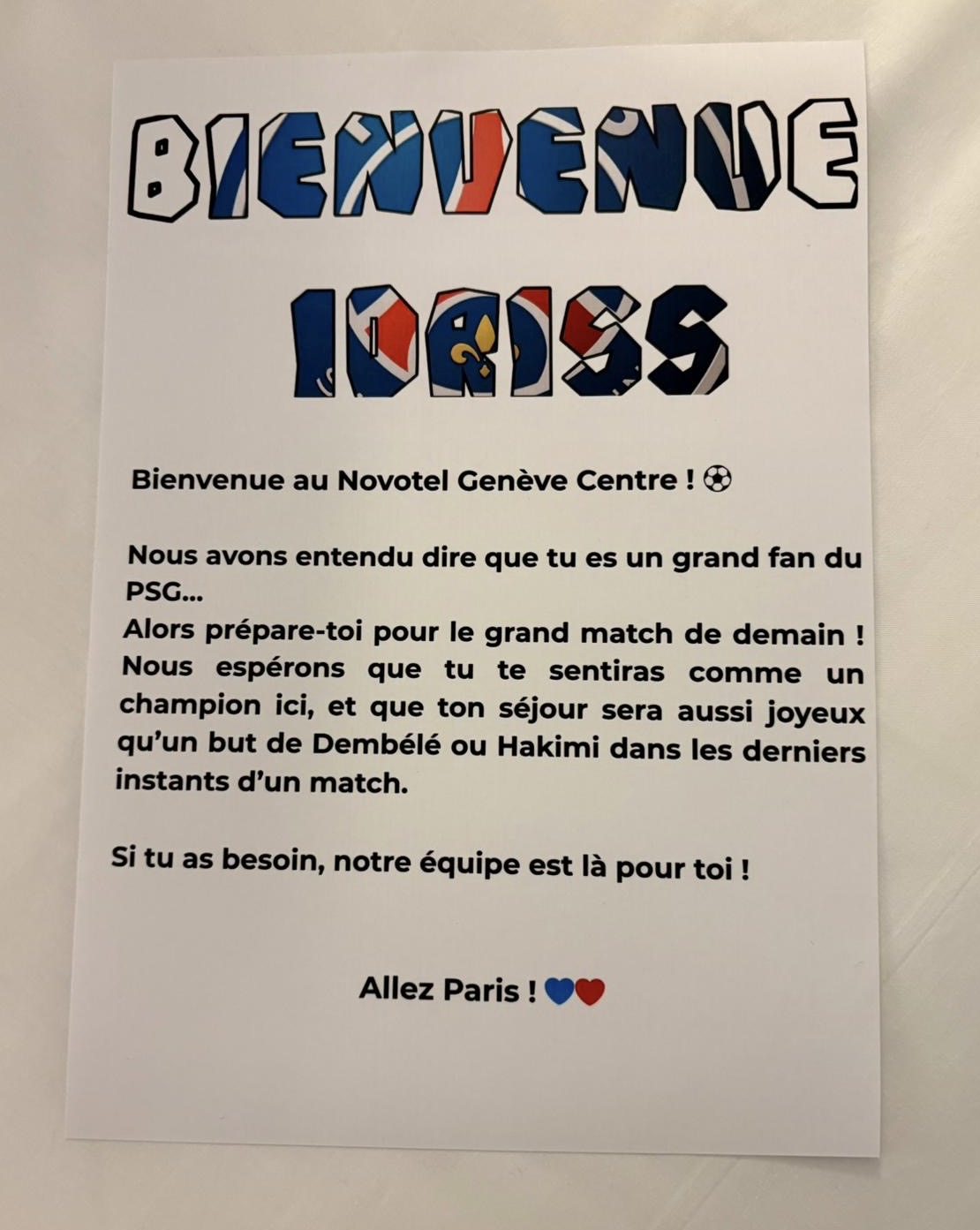 BIENVENUE

IDRISS

Bienvenue au Novotel Genève Centre ! ⚽

Nous avons entendu dire que tu es un grand fan du PSG...
Alors prépare-toi pour le grand match de demain ! Nous espérons que tu te sentiras comme un champion ici, et que ton séjour sera aussi joyeux qu'un but de Dembélé ou Hakimi dans les derniers instants d'un match.

Si tu as besoin, notre équipe est là pour toi !

Allez Paris ! 💙❤️